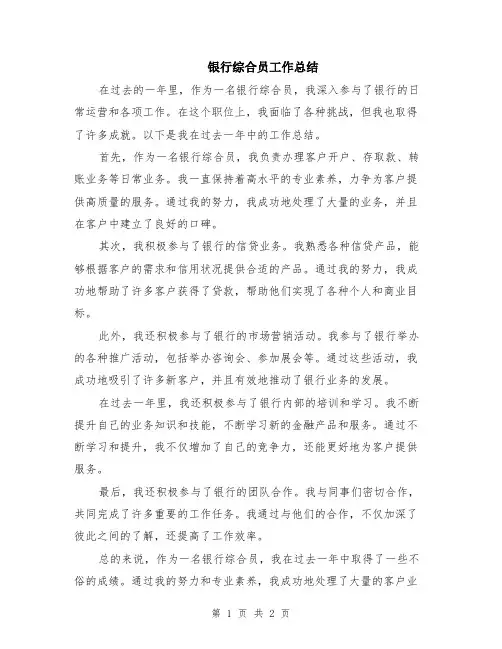 银行综合员工作总结

在过去的一年里，作为一名银行综合员，我深入参与了银行的日常运营和各项工作。在这个职位上，我面临了各种挑战，但我也取得了许多成就。以下是我在过去一年中的工作总结。

首先，作为一名银行综合员，我负责办理客户开户、存取款、转账业务等日常业务。我一直保持着高水平的专业素养，力争为客户提供高质量的服务。通过我的努力，我成功地处理了大量的业务，并且在客户中建立了良好的口碑。

其次，我积极参与了银行的信贷业务。我熟悉各种信贷产品，能够根据客户的需求和信用状况提供合适的产品。通过我的努力，我成功地帮助了许多客户获得了贷款，帮助他们实现了各种个人和商业目标。

此外，我还积极参与了银行的市场营销活动。我参与了银行举办的各种推广活动，包括举办咨询会、参加展会等。通过这些活动，我成功地吸引了许多新客户，并且有效地推动了银行业务的发展。

在过去一年里，我还积极参与了银行内部的培训和学习。我不断提升自己的业务知识和技能，不断学习新的金融产品和服务。通过不断学习和提升，我不仅增加了自己的竞争力，还能更好地为客户提供服务。

最后，我还积极参与了银行的团队合作。我与同事们密切合作，共同完成了许多重要的工作任务。我通过与他们的合作，不仅加深了彼此之间的了解，还提高了工作效率。

总的来说，作为一名银行综合员，我在过去一年中取得了一些不俗的成绩。通过我的努力和专业素养，我成功地处理了大量的客户业

第 1 页 共 2 页